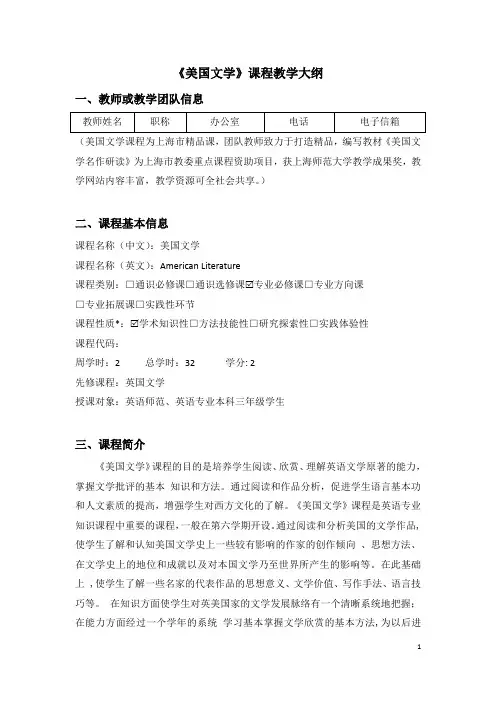 《美国文学》课程教学大纲

一、教师或教学团队信息

| 教师姓名 | 职称 | 办公室 | 电话 | 电子信箱 |
|---|---|---|---|---|

（美国文学课程为上海市精品课，团队教师致力于打造精品，编写教材《美国文学名作研读》为上海市教委重点课程资助项目，获上海师范大学教学成果奖，教学网站内容丰富，教学资源可全社会共享。）

二、课程基本信息

课程名称（中文）：美国文学

课程名称（英文）：American Literature

课程类别：☐通识必修课☐通识选修课☑专业必修课☐专业方向课

☐专业拓展课☐实践性环节

课程性质*：☑学术知识性☐方法技能性☐研究探索性☐实践体验性

课程代码：

周学时：2　　总学时：32　　学分: 2

先修课程：英国文学

授课对象：英语师范、英语专业本科三年级学生

三、课程简介

《美国文学》课程的目的是培养学生阅读、欣赏、理解英语文学原著的能力，掌握文学批评的基本 知识和方法。通过阅读和作品分析，促进学生语言基本功和人文素质的提高，增强学生对西方文化的了解。《美国文学》课程是英语专业知识课程中重要的课程，一般在第六学期开设，通过阅读和分析美国的文学作品，使学生了解和认知美国文学史上一些较有影响的作家的创作倾向 、思想方法、在文学史上的地位和成就以及对本国文学乃至世界所产生的影响等。在此基础上 ，使学生了解一些名家的代表作品的思想意义、文学价值、写作手法、语言技巧等。 在知识方面使学生对英美国家的文学发展脉络有一个清晰系统地把握；在能力方面经过一个学年的系统 学习基本掌握文学欣赏的基本方法，为以后进

1